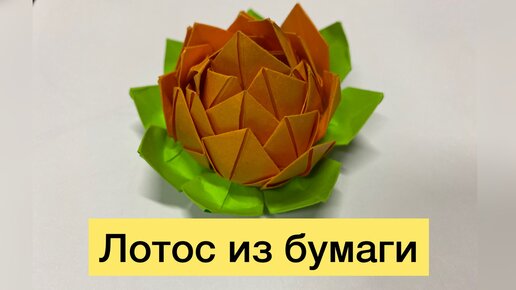 Лотос из бумаги